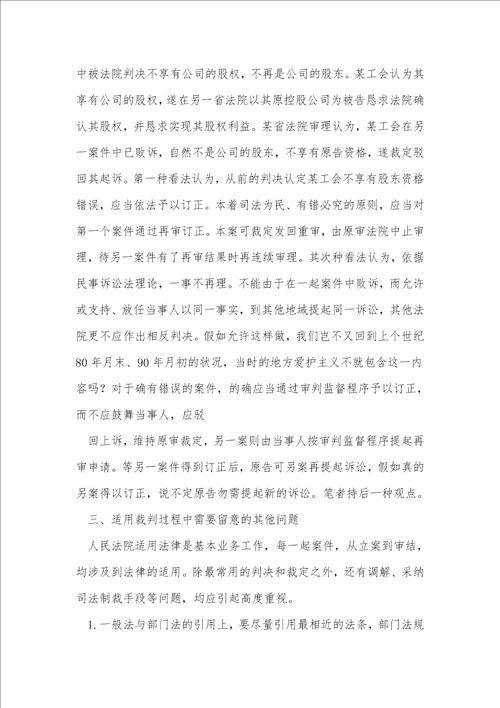 中被法院判决不享有公司的股权，不再是公司的股东。某工会认为其享有公司的股权，遂在另一省法院以其原控股公司为被告恳求法院确认其股权，并恳求实现其股权利益。某省法院审理认为，某工会在另一案件中已败诉，自然不是公司的股东，不享有原告资格，遂裁定驳回其起诉。第一种看法认为，从前的判决认定某工会不享有股东资格错误，应当依法予以订正。本着司法为民、有错必究的原则，应当对第一个案件通过再审订正。本案可裁定发回重审，由原审法院中止审理，待另一案件有了再审结果时再连续审理。其次种看法认为，依据民事诉讼法理论，一事不再理。不能由于在一起案件中败诉，而允许或支持、放任当事人以同一事实，到其他地域提起同一诉讼，其他法院更不应作出相反判决。假如允许这样做，我们岂不又回到上个世纪80年月末、90年月初的状况，当时的地方爱护主义不就包含这一内容吗？对于确有错误的案件，的确应当通过审判监督程序予以订正，而不应鼓舞当事人，应驳

回上诉，维持原审裁定，另一案则由当事人按审判监督程序提起再审申请。等另一案件得到订正后，原告可另案再提起诉讼，假如真的另案得以订正，说不定原告勿需提起新的诉讼。笔者持后一种观点。

三、适用裁判过程中需要留意的其他问题

人民法院适用法律是基本业务工作，每一起案件，从立案到审结，均涉及到法律的适用。除最常用的判决和裁定之外，还有调解、采纳司法制裁手段等问题，均应引起高度重视。

1.一般法与部门法的引用上，要尽量引用最相近的法条，部门法规